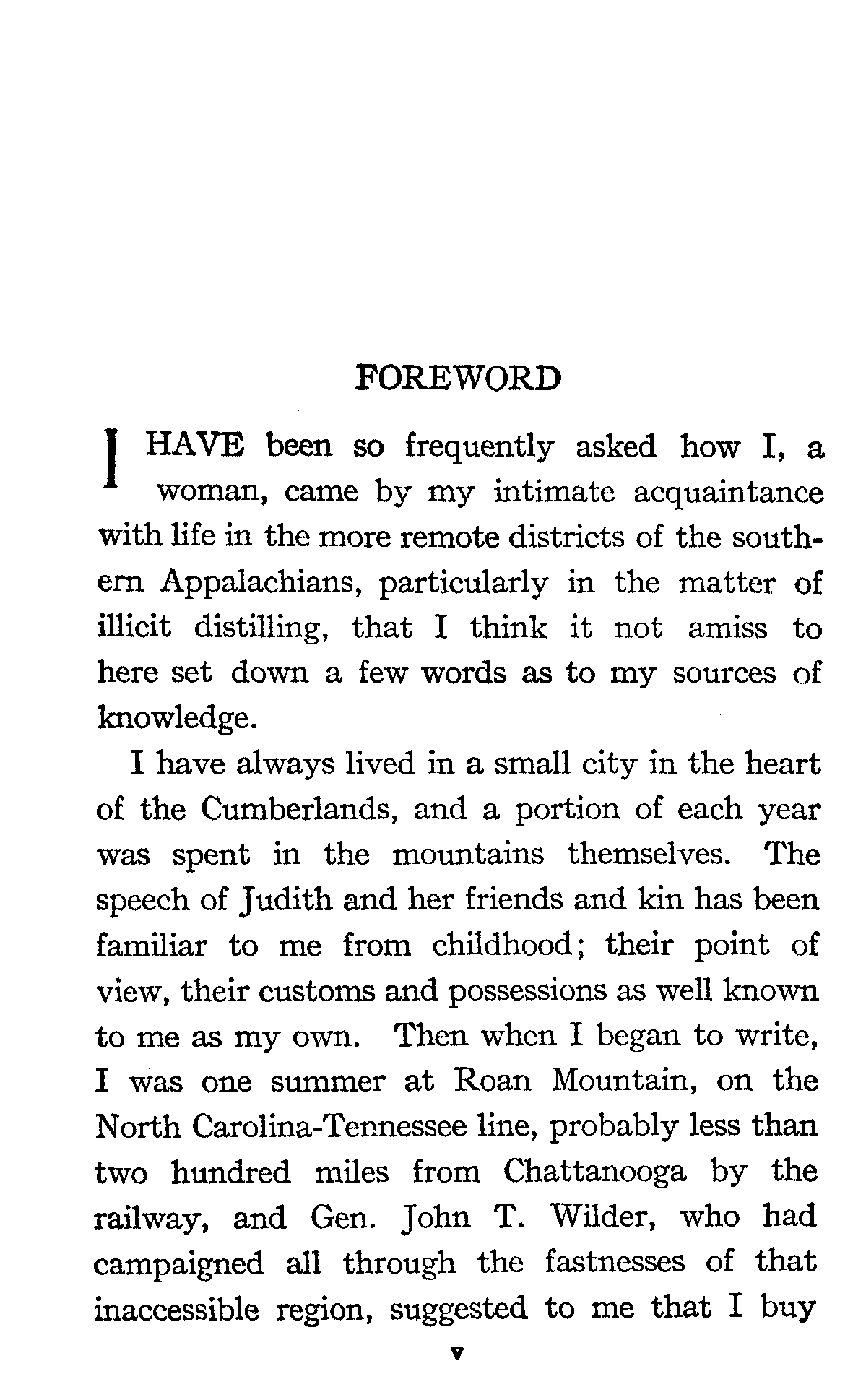 FOREWORD

I HAVE been so frequently asked how I, a woman, came by my intimate acquaintance with life in the more remote districts of the southern Appalachians, particularly in the matter of illicit distilling, that I think it not amiss to here set down a few words as to my sources of knowledge.

I have always lived in a small city in the heart of the Cumberlands, and a portion of each year was spent in the mountains themselves. The speech of Judith and her friends and kin has been familiar to me from childhood; their point of view, their customs and possessions as well known to me as my own. Then when I began to write, I was one summer at Roan Mountain, on the North Carolina-Tennessee line, probably less than two hundred miles from Chattanooga by the railway, and Gen. John T. Wilder, who had campaigned all through the fastnesses of that inaccessible region, suggested to me that I buy

v